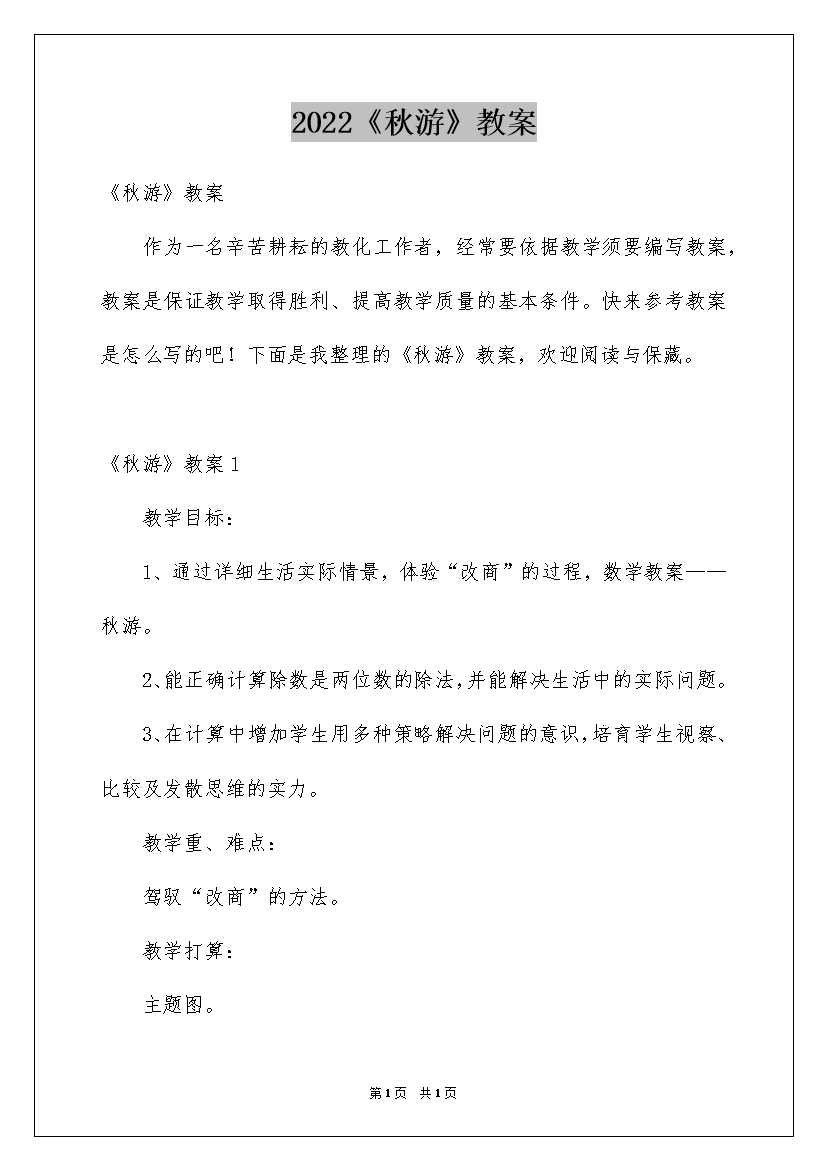 2022《秋游》教案

《秋游》教案

作为一名辛苦耕耘的教化工作者，经常要依据教学须要编写教案，教案是保证教学取得胜利、提高教学质量的基本条件。快来参考教案是怎么写的吧！下面是我整理的《秋游》教案，欢迎阅读与保藏。

《秋游》教案1

教学目标：

1、通过详细生活实际情景，体验“改商”的过程，数学教案——秋游。

2、能正确计算除数是两位数的除法，并能解决生活中的实际问题。

3、在计算中增加学生用多种策略解决问题的意识，培育学生视察、比较及发散思维的实力。

教学重、难点：

驾驭“改商”的方法。

教学打算：

主题图。

第1页 共1页